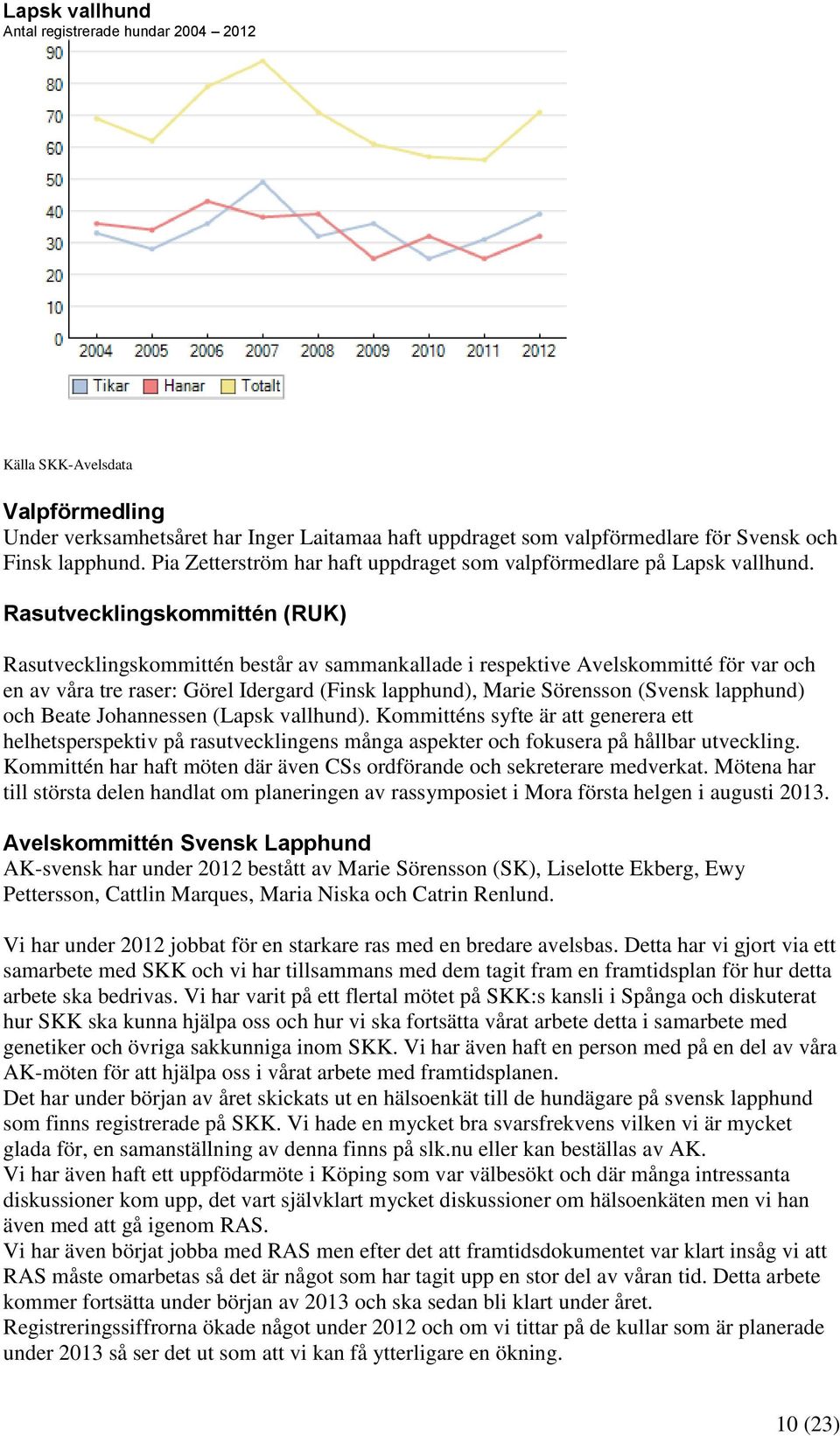 Lapsk vallhund
Antal registrerade hundar 2004 – 2012

90
80
70
60
50
40
30
20
10
0
2004 2005 2006 2007 2008 2009 2010 2011 2012

Tikar Hanar Totalt

Källa SKK-Avelsdata

Valpförmedling
Under verksamhetsåret har Inger Laitamaa haft uppdraget som valpförmedlare för Svensk och Finsk lapphund. Pia Zetterström har haft uppdraget som valpförmedlare på Lapsk vallhund.

Rasutvecklingskommittén (RUK)

Rasutvecklingskommittén består av sammankallade i respektive Avelskommitté för var och en av våra tre raser: Görel Idergard (Finsk lapphund), Marie Sörensson (Svensk lapphund) och Beate Johannessen (Lapsk vallhund). Kommitténs syfte är att generera ett helhetsperspektiv på rasutvecklingens många aspekter och fokusera på hållbar utveckling. Kommittén har haft möten där även CSs ordförande och sekreterare medverkat. Mötena har till största delen handlat om planeringen av rassymposiet i Mora första helgen i augusti 2013.

Avelskommittén Svensk Lapphund
AK-svensk har under 2012 bestått av Marie Sörensson (SK), Liselotte Ekberg, Ewy Pettersson, Cattlin Marques, Maria Niska och Catrin Renlund.

Vi har under 2012 jobbat för en starkare ras med en bredare avelsbas. Detta har vi gjort via ett samarbete med SKK och vi har tillsammans med dem tagit fram en framtidsplan för hur detta arbete ska bedrivas. Vi har varit på ett flertal mötet på SKK:s kansli i Spånga och diskuterat hur SKK ska kunna hjälpa oss och hur vi ska fortsätta vårat arbete detta i samarbete med genetiker och övriga sakkunniga inom SKK. Vi har även haft en person med på en del av våra AK-möten för att hjälpa oss i vårat arbete med framtidsplanen.
Det har under början av året skickats ut en hälsoenkät till de hundägare på svensk lapphund som finns registrerade på SKK. Vi hade en mycket bra svarsfrekvens vilken vi är mycket glada för, en samanställning av denna finns på slk.nu eller kan beställas av AK.
Vi har även haft ett uppfödarmöte i Köping som var välbesökt och där många intressanta diskussioner kom upp, det vart självklart mycket diskussioner om hälsoenkäten men vi han även med att gå igenom RAS.
Vi har även börjat jobba med RAS men efter det att framtidsdokumentet var klart insåg vi att RAS måste omarbetas så det är något som har tagit upp en stor del av våran tid. Detta arbete kommer fortsätta under början av 2013 och ska sedan bli klart under året.
Registreringssiffrorna ökade något under 2012 och om vi tittar på de kullar som är planerade under 2013 så ser det ut som att vi kan få ytterligare en ökning.

10 (23)